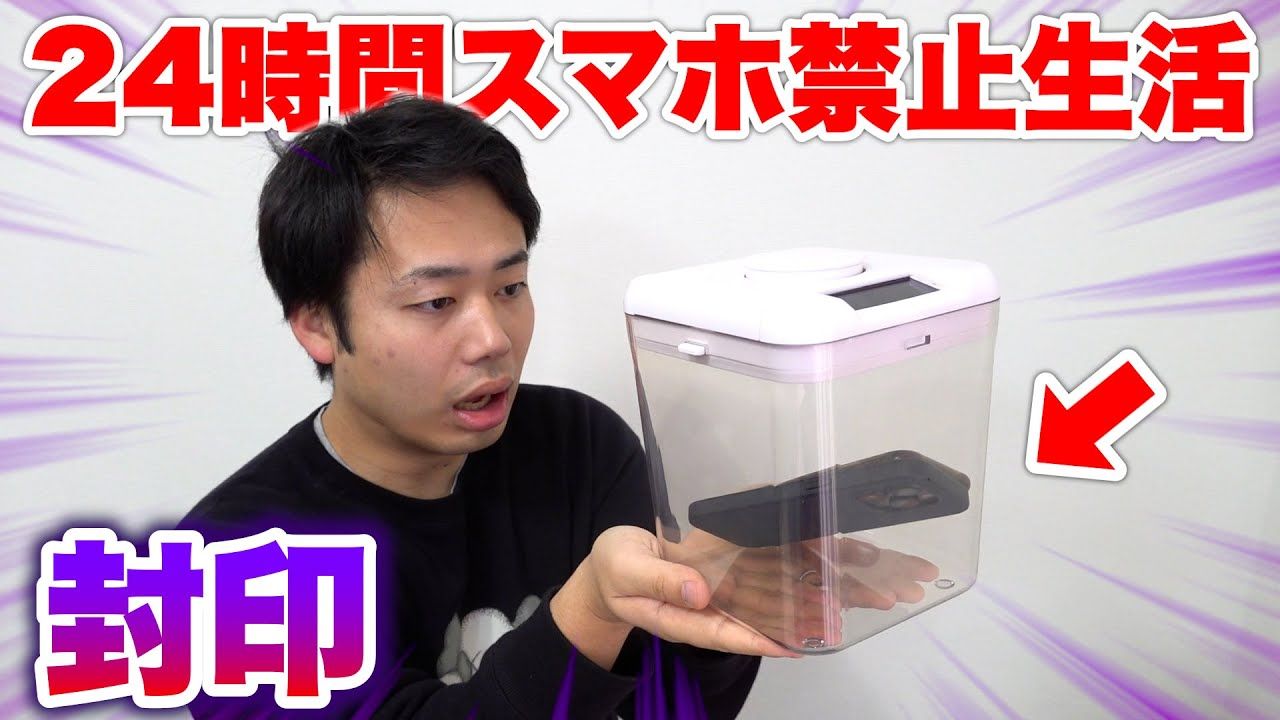 24時間スマホ禁止生活

封印